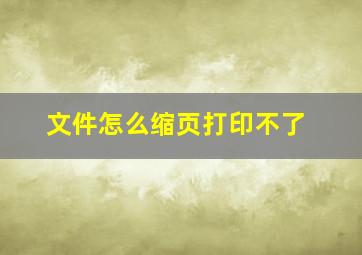 文件怎么缩页打印不了